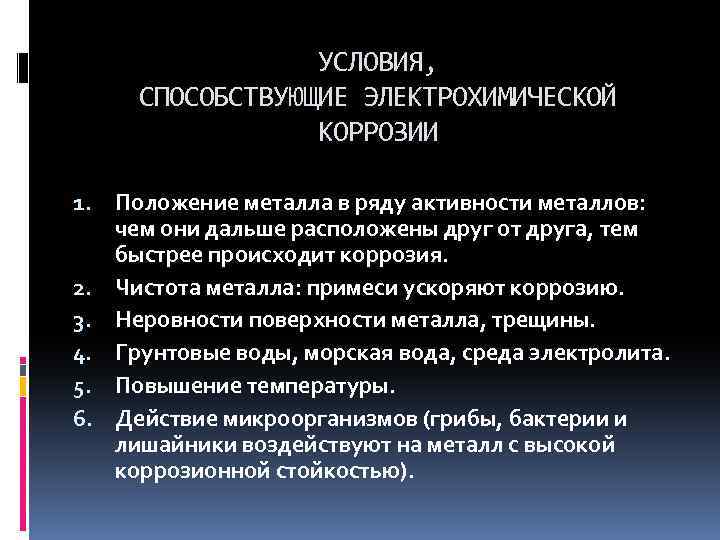 УСЛОВИЯ,
СПОСОБСТВУЮЩИЕ ЭЛЕКТРОХИМИЧЕСКОЙ
КОРРОЗИИ

1. Положение металла в ряду активности металлов: чем они дальше расположены друг от друга, тем быстрее происходит коррозия.
2. Чистота металла: примеси ускоряют коррозию.
3. Неровности поверхности металла, трещины.
4. Грунтовые воды, морская вода, среда электролита.
5. Повышение температуры.
6. Действие микроорганизмов (грибы, бактерии и лишайники воздействуют на металл с высокой коррозионной стойкостью).